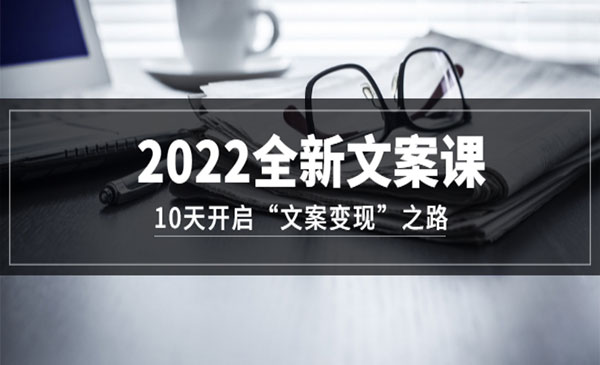 2022全新文案课

10天开启“文案变现”之路